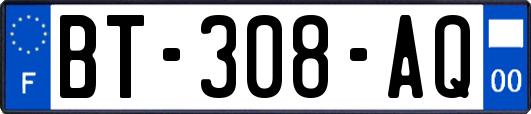 F
BT-308-AQ
00